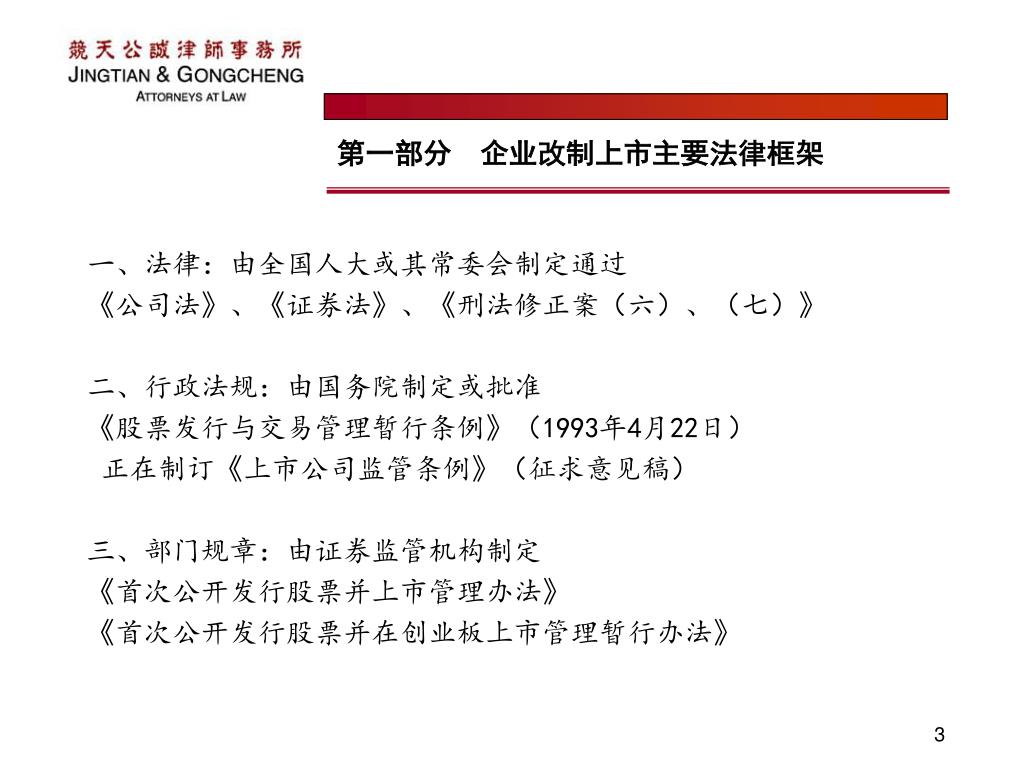 競天公誠律師事務所
JINGTIAN & GONGCHENG
ATTORNEYS AT LAW

第一部分　企业改制上市主要法律框架

一、法律：由全国人大或其常委会制定通过
《公司法》、《证券法》、《刑法修正案（六）、（七）》

二、行政法规：由国务院制定或批准
《股票发行与交易管理暂行条例》（1993年4月22日）
正在制订《上市公司监管条例》（征求意见稿）

三、部门规章：由证券监管机构制定
《首次公开发行股票并上市管理办法》
《首次公开发行股票并在创业板上市管理暂行办法》

3